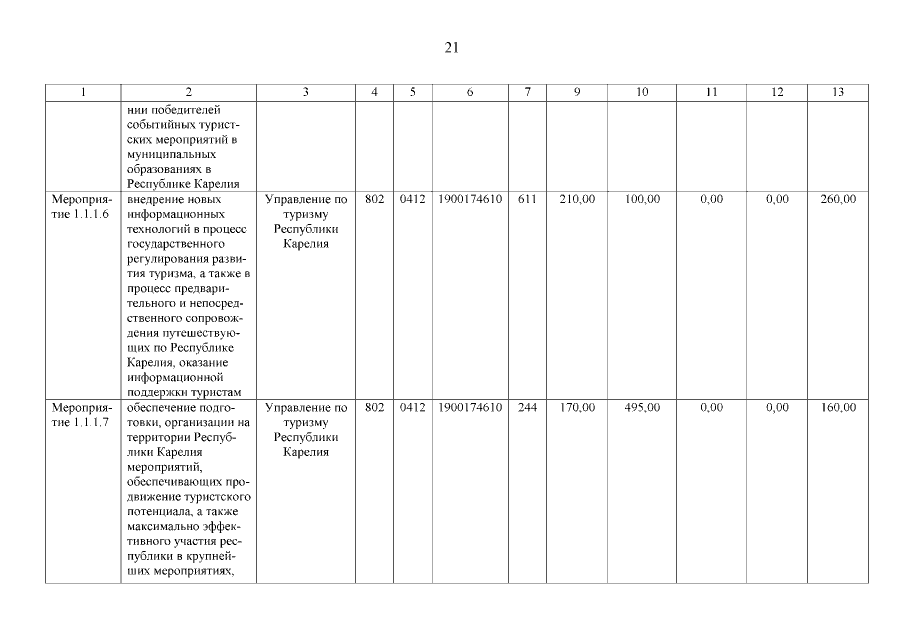 21

| 1 | 2 | 3 | 4 | 5 | 6 | 7 | 9 | 10 | 11 | 12 | 13 |
|---|---|---|---|---|---|---|---|---|---|---|---|
| | нии победителей событийных туристских мероприятий в муниципальных образованиях в Республике Карелия | | | | | | | | | | |
| Мероприятие 1.1.1.6 | внедрение новых информационных технологий в процесс государственного регулирования развития туризма, а также в процесс предварительного и непосредственного сопровождения путешествующих по Республике Карелия, оказание информационной поддержки туристам | Управление по туризму Республики Карелия | 802 | 0412 | 1900174610 | 611 | 210,00 | 100,00 | 0,00 | 0,00 | 260,00 |
| Мероприятие 1.1.1.7 | обеспечение подготовки, организации на территории Республики Карелия мероприятий, обеспечивающих продвижение туристского потенциала, а также максимально эффективного участия республики в крупнейших мероприятиях, | Управление по туризму Республики Карелия | 802 | 0412 | 1900174610 | 244 | 170,00 | 495,00 | 0,00 | 0,00 | 160,00 |